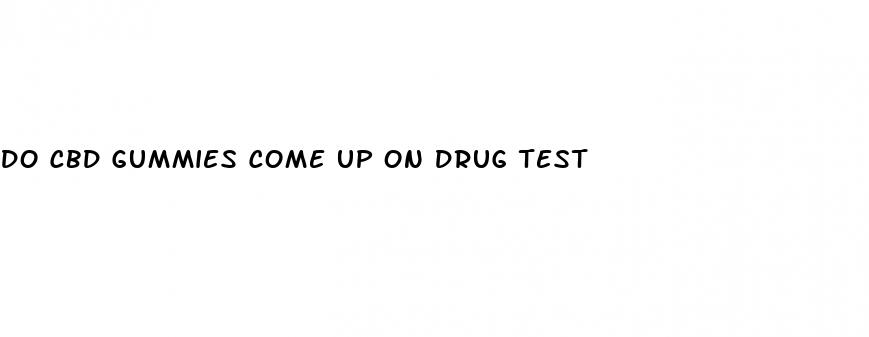 DO CBD GUMMIES COME UP ON DRUG TEST